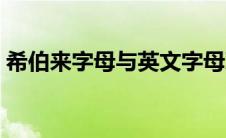 希伯来字母与英文字母